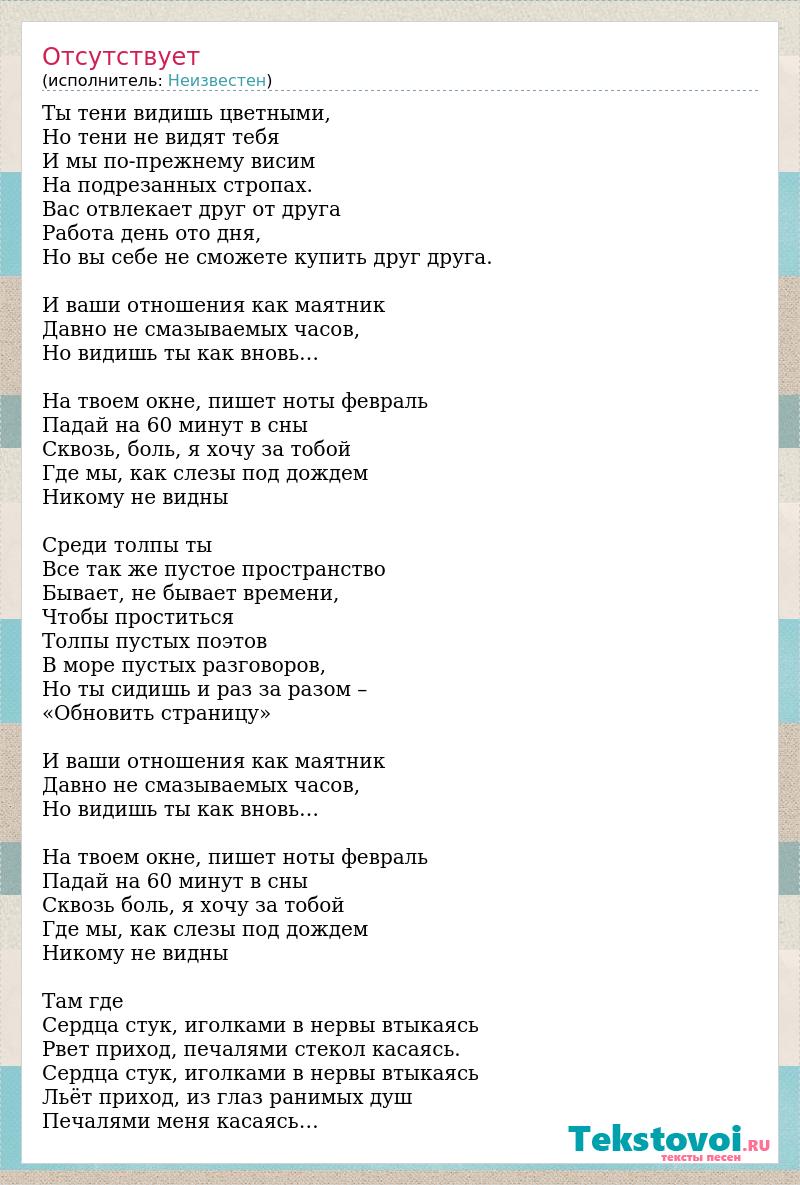 Отсутствует
(исполнитель: Неизвестен)

Ты тени видишь цветными,
Но тени не видят тебя
И мы по-прежнему висим
На подрезанных стропах.
Вас отвлекает друг от друга
Работа день ото дня,
Но вы себе не сможете купить друг друга.

И ваши отношения как маятник
Давно не смазываемых часов,
Но видишь ты как вновь…

На твоем окне, пишет ноты февраль
Падай на 60 минут в сны
Сквозь, боль, я хочу за тобой
Где мы, как слезы под дождем
Никому не видны

Среди толпы ты
Все так же пустое пространство
Бывает, не бывает времени,
Чтобы проститься
Толпы пустых поэтов
В море пустых разговоров,
Но ты сидишь и раз за разом –
«Обновить страницу»

И ваши отношения как маятник
Давно не смазываемых часов,
Но видишь ты как вновь…

На твоем окне, пишет ноты февраль
Падай на 60 минут в сны
Сквозь боль, я хочу за тобой
Где мы, как слезы под дождем
Никому не видны

Там где
Сердца стук, иголками в нервы втыкаясь
Рвет приход, печалями стекол касаясь.
Сердца стук, иголками в нервы втыкаясь
Льёт приход, из глаз ранимых душ
Печалями меня касаясь…

Tekstovoi.RU
тексты песен